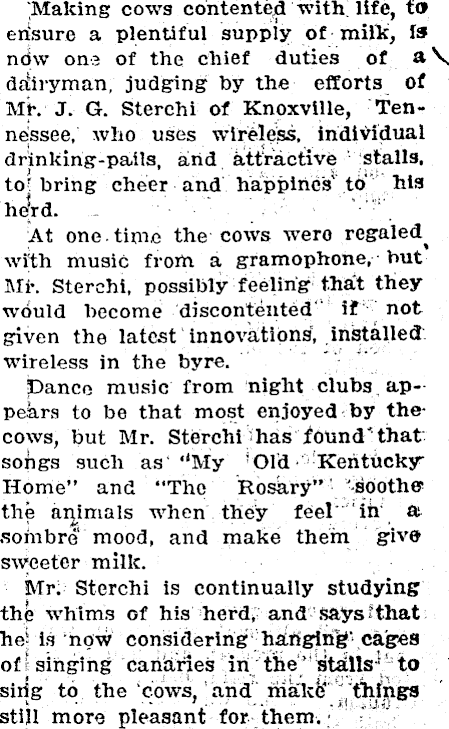 Making cows contented with life, to ensure a plentiful supply of milk, is now one of the chief duties of a dairyman, judging by the efforts of Mr. J. G. Sterchi of Knoxville, Tennessee, who uses wireless, individual drinking-pails, and attractive stalls, to bring cheer and happines to his herd.

At one time the cows were regaled with music from a gramophone, but Mr. Sterchi, possibly feeling that they would become discontented if not given the latest innovations, installed wireless in the byre.

Dance music from night clubs appears to be that most enjoyed by the cows, but Mr. Sterchi has found that songs such as "My Old Kentucky Home" and "The Rosary" soothe the animals when they feel in a sombre mood, and make them give sweeter milk.

Mr. Sterchi is continually studying the whims of his herd, and says that he is now considering hanging cages of singing canaries in the stalls to sing to the cows, and make things still more pleasant for them.